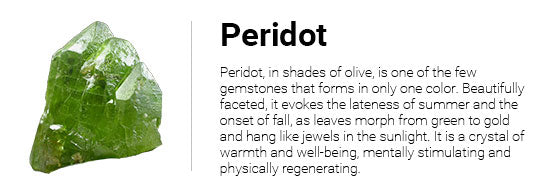 Peridot

Peridot, in shades of olive, is one of the few gemstones that forms in only one color. Beautifully faceted, it evokes the lateness of summer and the onset of fall, as leaves morph from green to gold and hang like jewels in the sunlight. It is a crystal of warmth and well-being, mentally stimulating and physically regenerating.